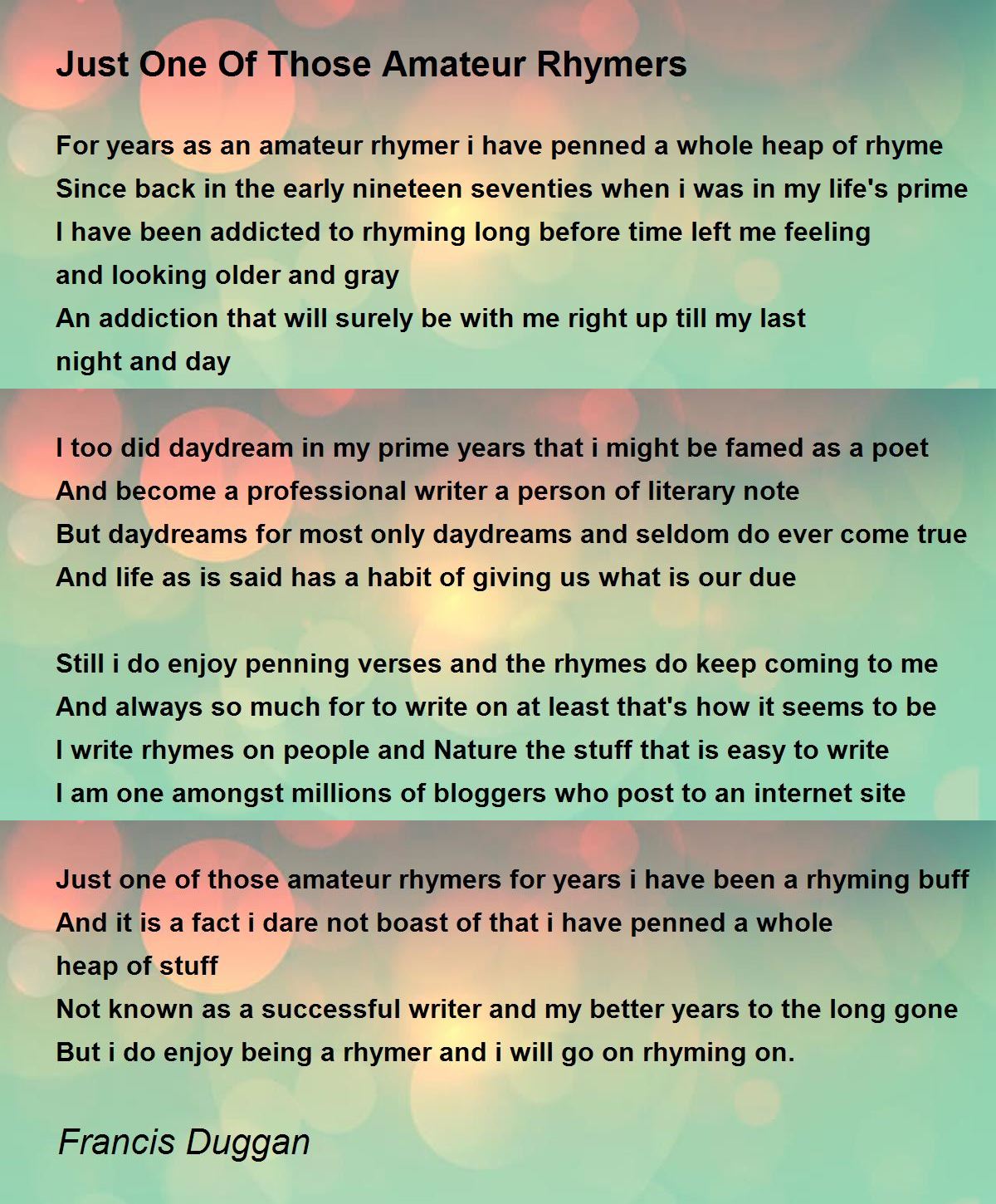 Just One Of Those Amateur Rhymers

For years as an amateur rhymer i have penned a whole heap of rhyme
Since back in the early nineteen seventies when i was in my life's prime
I have been addicted to rhyming long before time left me feeling
and looking older and gray
An addiction that will surely be with me right up till my last
night and day

I too did daydream in my prime years that i might be famed as a poet
And become a professional writer a person of literary note
But daydreams for most only daydreams and seldom do ever come true
And life as is said has a habit of giving us what is our due

Still i do enjoy penning verses and the rhymes do keep coming to me
And always so much for to write on at least that's how it seems to be
I write rhymes on people and Nature the stuff that is easy to write
I am one amongst millions of bloggers who post to an internet site

Just one of those amateur rhymers for years i have been a rhyming buff
And it is a fact i dare not boast of that i have penned a whole
heap of stuff
Not known as a successful writer and my better years to the long gone
But i do enjoy being a rhymer and i will go on rhyming on.

Francis Duggan